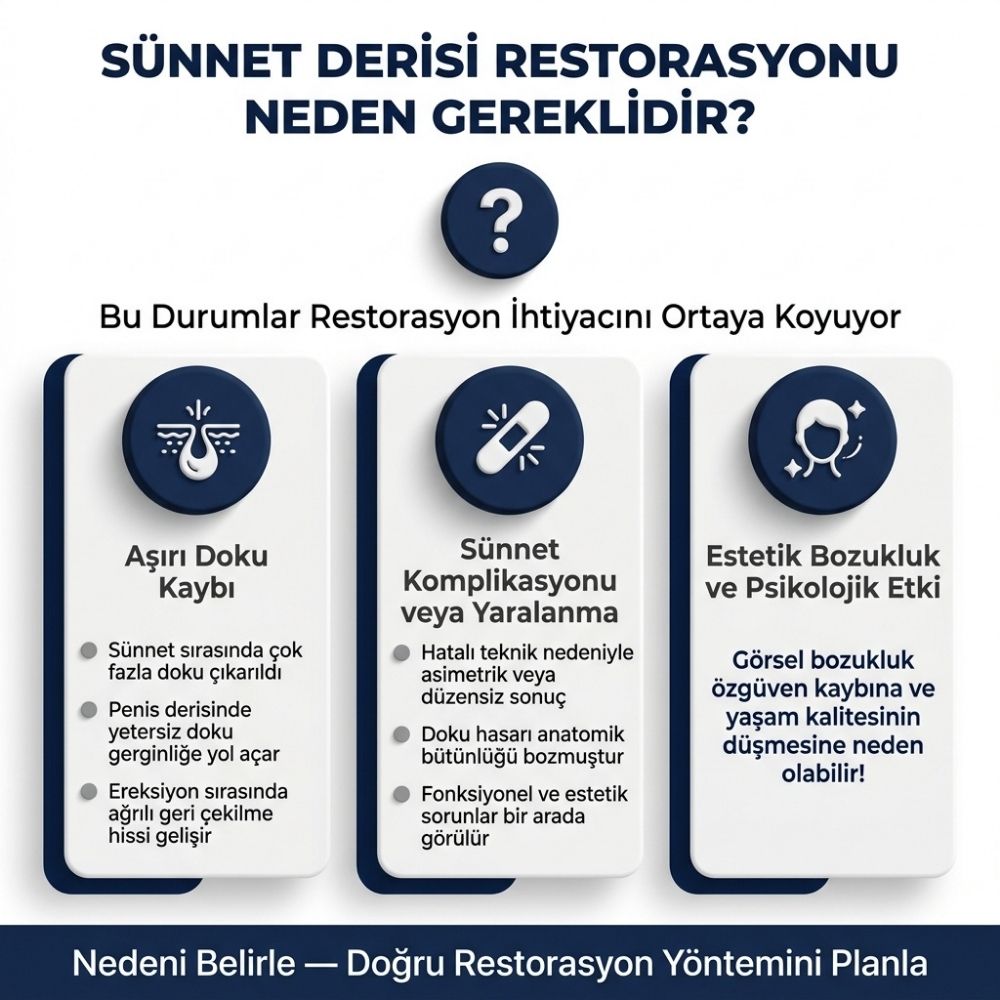 SÜNNET DERİSİ RESTORASYONU NEDEN GEREKLİDİR?

?

Bu Durumlar Restorasyon İhtiyacını Ortaya Koyuyor

Aşırı Doku Kaybı

Sünnet sırasında çok fazla doku çıkarıldı

Penis derisinde yetersiz doku gerginliğe yol açar

Ereksiyon sırasında ağrılı geri çekilme hissi gelişir

Sünnet Komplikasyonu veya Yaralanma

Hatalı teknik nedeniyle asimetrik veya düzensiz sonuç

Doku hasarı anatomik bütünlüğü bozmuştur

Fonksiyonel ve estetik sorunlar bir arada görülür

Estetik Bozukluk ve Psikolojik Etki

Görsel bozukluk özgüven kaybına ve yaşam kalitesinin düşmesine neden olabilir!

Nedeni Belirle — Doğru Restorasyon Yöntemini Planla